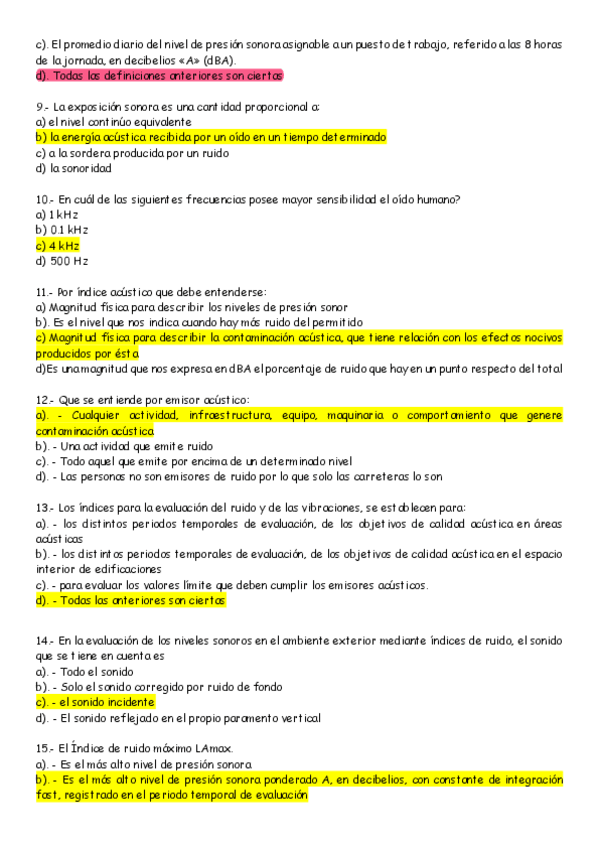 c). El promedio diario del nivel de presión sonora asignable a un puesto de trabajo, referido a las 8 horas de la jornada, en decibelios «A» (dBA).
d). Todas las definiciones anteriores son ciertas

9.- La exposición sonora es una cantidad proporcional a:
a) el nivel continúo equivalente
b) la energía acústica recibida por un oído en un tiempo determinado
c) a la sordera producida por un ruido
d) la sonoridad

10.- En cuál de las siguientes frecuencias posee mayor sensibilidad el oído humano?
a) 1 kHz
b) 0.1 kHz
c) 4 kHz
d) 500 Hz

11.- Por índice acústico que debe entenderse:
a) Magnitud física para describir los niveles de presión sonor
b). Es el nivel que nos indica cuando hay más ruido del permitido
c) Magnitud física para describir la contaminación acústica, que tiene relación con los efectos nocivos producidos por ésta
d)Es una magnitud que nos expresa en dBA el porcentaje de ruido que hay en un punto respecto del total

12.- Que se entiende por emisor acústico:
a). - Cualquier actividad, infraestructura, equipo, maquinaria o comportamiento que genere contaminación acústica
b). - Una actividad que emite ruido
c). - Todo aquel que emite por encima de un determinado nivel
d). - Las personas no son emisores de ruido por lo que solo las carreteras lo son

13.- Los índices para la evaluación del ruido y de las vibraciones, se establecen para:
a). - los distintos periodos temporales de evaluación, de los objetivos de calidad acústica en áreas acústicas
b). - los distintos periodos temporales de evaluación, de los objetivos de calidad acústica en el espacio interior de edificaciones
c). - para evaluar los valores límite que deben cumplir los emisores acústicos.
d). - Todas las anteriores son ciertas

14.- En la evaluación de los niveles sonoros en el ambiente exterior mediante índices de ruido, el sonido que se tiene en cuenta es
a). - Todo el sonido
b). - Solo el sonido corregido por ruido de fondo
c). - el sonido incidente
d). - El sonido reflejado en el propio paramento vertical

15.- El Índice de ruido máximo LAmax.
a). - Es el más alto nivel de presión sonora
b). - Es el más alto nivel de presión sonora ponderado A, en decibelios, con constante de integración fast, registrado en el periodo temporal de evaluación